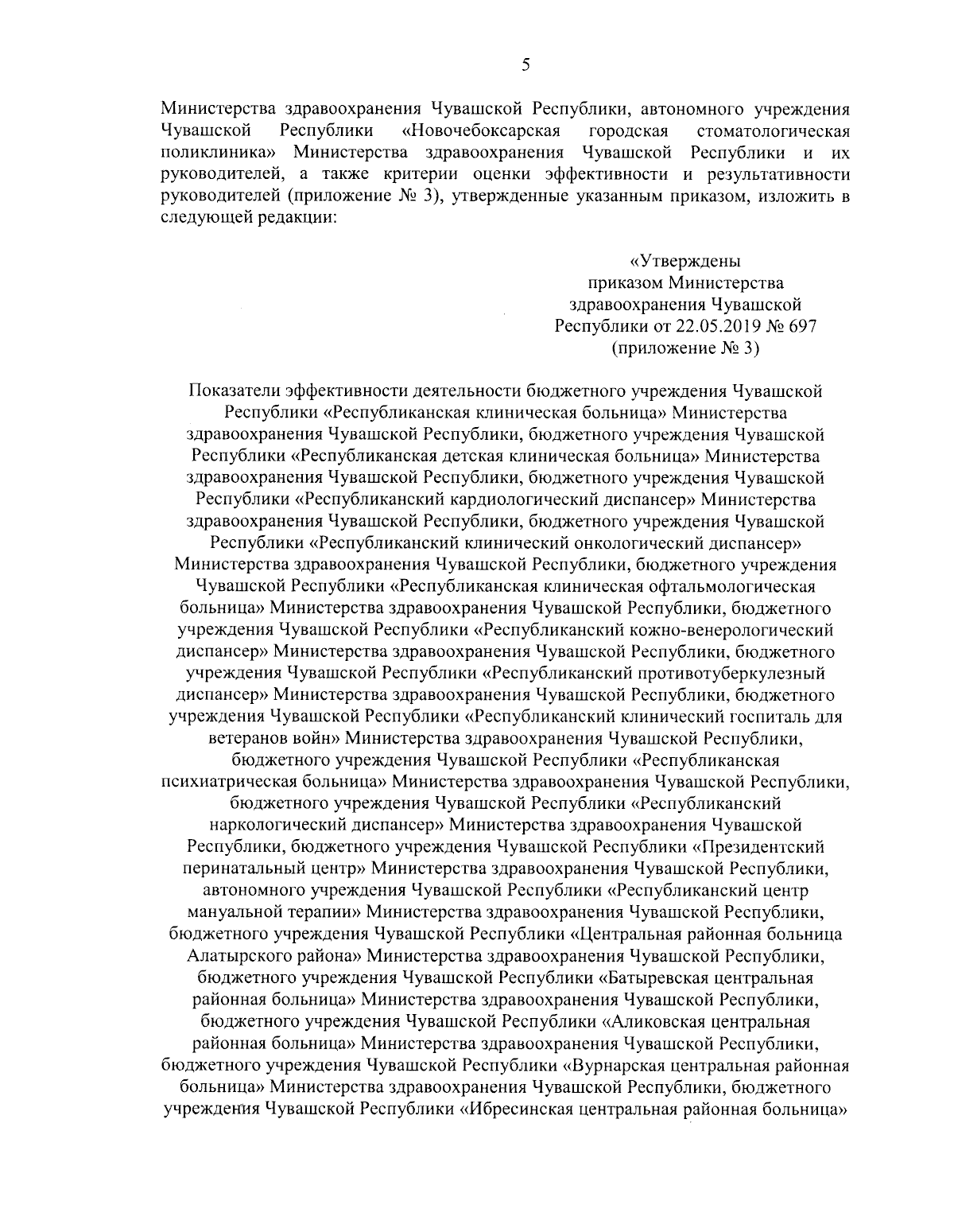 5

Министерства здравоохранения Чувашской Республики, автономного учреждения Чувашской Республики «Новочебоксарская городская стоматологическая поликлиника» Министерства здравоохранения Чувашской Республики и их руководителей, а также критерии оценки эффективности и результативности руководителей (приложение № 3), утвержденные указанным приказом, изложить в следующей редакции:

«Утверждены
приказом Министерства
здравоохранения Чувашской
Республики от 22.05.2019 № 697
(приложение № 3)

Показатели эффективности деятельности бюджетного учреждения Чувашской Республики «Республиканская клиническая больница» Министерства здравоохранения Чувашской Республики, бюджетного учреждения Чувашской Республики «Республиканская детская клиническая больница» Министерства здравоохранения Чувашской Республики, бюджетного учреждения Чувашской Республики «Республиканский кардиологический диспансер» Министерства здравоохранения Чувашской Республики, бюджетного учреждения Чувашской Республики «Республиканский клинический онкологический диспансер» Министерства здравоохранения Чувашской Республики, бюджетного учреждения Чувашской Республики «Республиканская клиническая офтальмологическая больница» Министерства здравоохранения Чувашской Республики, бюджетного учреждения Чувашской Республики «Республиканский кожно-венерологический диспансер» Министерства здравоохранения Чувашской Республики, бюджетного учреждения Чувашской Республики «Республиканский противотуберкулезный диспансер» Министерства здравоохранения Чувашской Республики, бюджетного учреждения Чувашской Республики «Республиканский клинический госпиталь для ветеранов войн» Министерства здравоохранения Чувашской Республики, бюджетного учреждения Чувашской Республики «Республиканская психиатрическая больница» Министерства здравоохранения Чувашской Республики, бюджетного учреждения Чувашской Республики «Республиканский наркологический диспансер» Министерства здравоохранения Чувашской Республики, бюджетного учреждения Чувашской Республики «Президентский перинатальный центр» Министерства здравоохранения Чувашской Республики, автономного учреждения Чувашской Республики «Республиканский центр мануальной терапии» Министерства здравоохранения Чувашской Республики, бюджетного учреждения Чувашской Республики «Центральная районная больница Алатырского района» Министерства здравоохранения Чувашской Республики, бюджетного учреждения Чувашской Республики «Батыревская центральная районная больница» Министерства здравоохранения Чувашской Республики, бюджетного учреждения Чувашской Республики «Аликовская центральная районная больница» Министерства здравоохранения Чувашской Республики, бюджетного учреждения Чувашской Республики «Вурнарская центральная районная больница» Министерства здравоохранения Чувашской Республики, бюджетного учреждения Чувашской Республики «Ибресинская центральная районная больница»